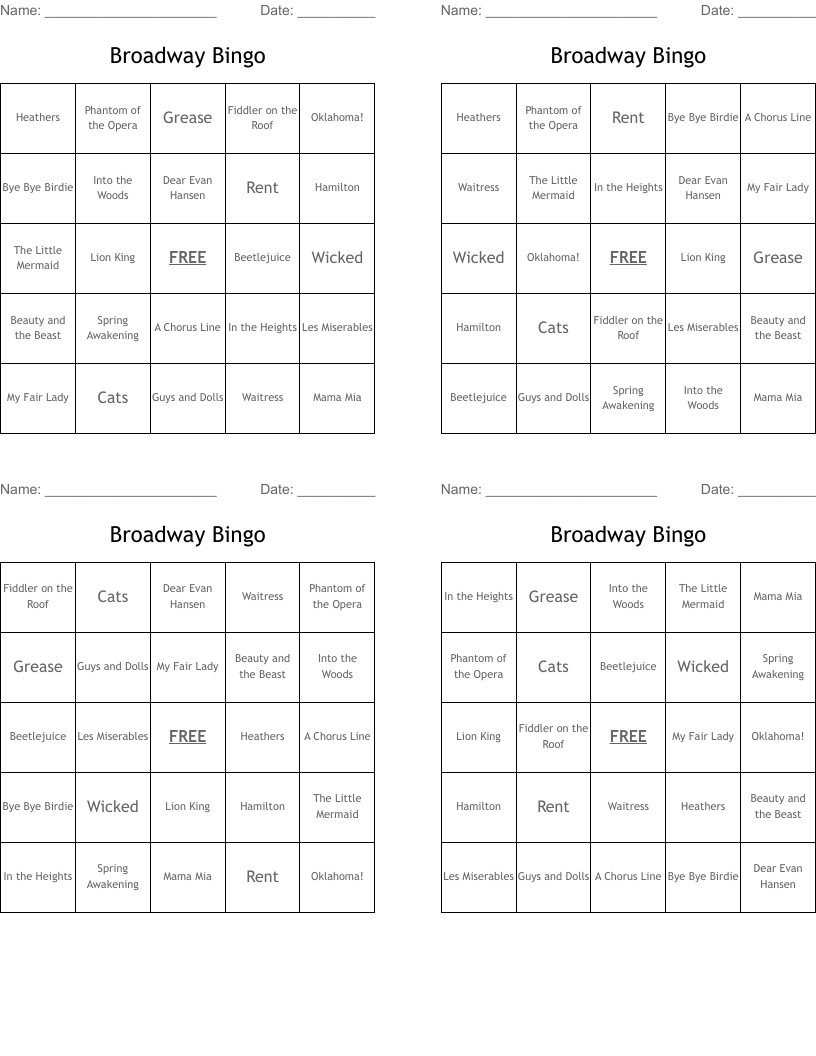 Name: ______________________ Date: __________

Broadway Bingo

| Heathers | Phantom of the Opera | Grease | Fiddler on the Roof | Oklahoma! |
|---|---|---|---|---|
| Bye Bye Birdie | Into the Woods | Dear Evan Hansen | Rent | Hamilton |
| The Little Mermaid | Lion King | FREE | Beetlejuice | Wicked |
| Beauty and the Beast | Spring Awakening | A Chorus Line | In the Heights | Les Miserables |
| My Fair Lady | Cats | Guys and Dolls | Waitress | Mama Mia |

Name: ______________________ Date: __________

Broadway Bingo

| Heathers | Phantom of the Opera | Rent | Bye Bye Birdie | A Chorus Line |
|---|---|---|---|---|
| Waitress | The Little Mermaid | In the Heights | Dear Evan Hansen | My Fair Lady |
| Wicked | Oklahoma! | FREE | Lion King | Grease |
| Hamilton | Cats | Fiddler on the Roof | Les Miserables | Beauty and the Beast |
| Beetlejuice | Guys and Dolls | Spring Awakening | Into the Woods | Mama Mia |

Name: ______________________ Date: __________

Broadway Bingo

| Fiddler on the Roof | Cats | Dear Evan Hansen | Waitress | Phantom of the Opera |
|---|---|---|---|---|
| Grease | Guys and Dolls | My Fair Lady | Beauty and the Beast | Into the Woods |
| Beetlejuice | Les Miserables | FREE | Heathers | A Chorus Line |
| Bye Bye Birdie | Wicked | Lion King | Hamilton | The Little Mermaid |
| In the Heights | Spring Awakening | Mama Mia | Rent | Oklahoma! |

Name: ______________________ Date: __________

Broadway Bingo

| In the Heights | Grease | Into the Woods | The Little Mermaid | Mama Mia |
|---|---|---|---|---|
| Phantom of the Opera | Cats | Beetlejuice | Wicked | Spring Awakening |
| Lion King | Fiddler on the Roof | FREE | My Fair Lady | Oklahoma! |
| Hamilton | Rent | Waitress | Heathers | Beauty and the Beast |
| Les Miserables | Guys and Dolls | A Chorus Line | Bye Bye Birdie | Dear Evan Hansen |